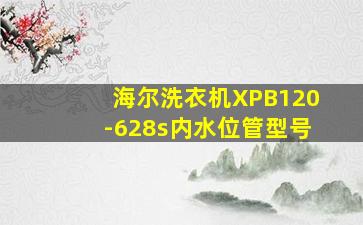 海尔洗衣机XPB120-628s内水位管型号